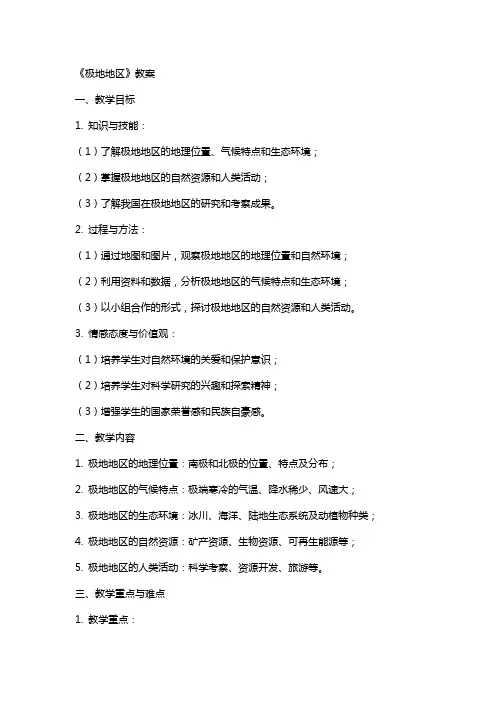 《极地地区》教案

一、教学目标

1. 知识与技能：

（1）了解极地地区的地理位置、气候特点和生态环境；

（2）掌握极地地区的自然资源和人类活动；

（3）了解我国在极地地区的研究和考察成果。

2. 过程与方法：

（1）通过地图和图片，观察极地地区的地理位置和自然环境；

（2）利用资料和数据，分析极地地区的气候特点和生态环境；

（3）以小组合作的形式，探讨极地地区的自然资源和人类活动。

3. 情感态度与价值观：

（1）培养学生对自然环境的关爱和保护意识；

（2）培养学生对科学研究的兴趣和探索精神；

（3）增强学生的国家荣誉感和民族自豪感。

二、教学内容

1. 极地地区的地理位置：南极和北极的位置、特点及分布；

2. 极地地区的气候特点：极端寒冷的气温、降水稀少、风速大；

3. 极地地区的生态环境：冰川、海洋、陆地生态系统及动植物种类；

4. 极地地区的自然资源：矿产资源、生物资源、可再生能源等；

5. 极地地区的人类活动：科学考察、资源开发、旅游等。

三、教学重点与难点

1. 教学重点：